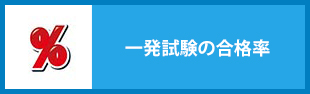 %

一発試験の合格率